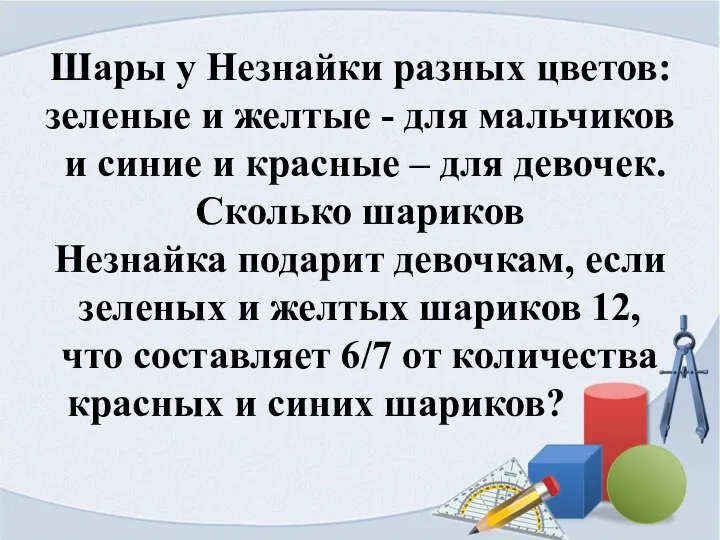 Шары у Незнайки разных цветов: зеленые и желтые - для мальчиков и синие и красные – для девочек. Сколько шариков Незнайка подарит девочкам, если зеленых и желтых шариков 12, что составляет 6/7 от количества красных и синих шариков?